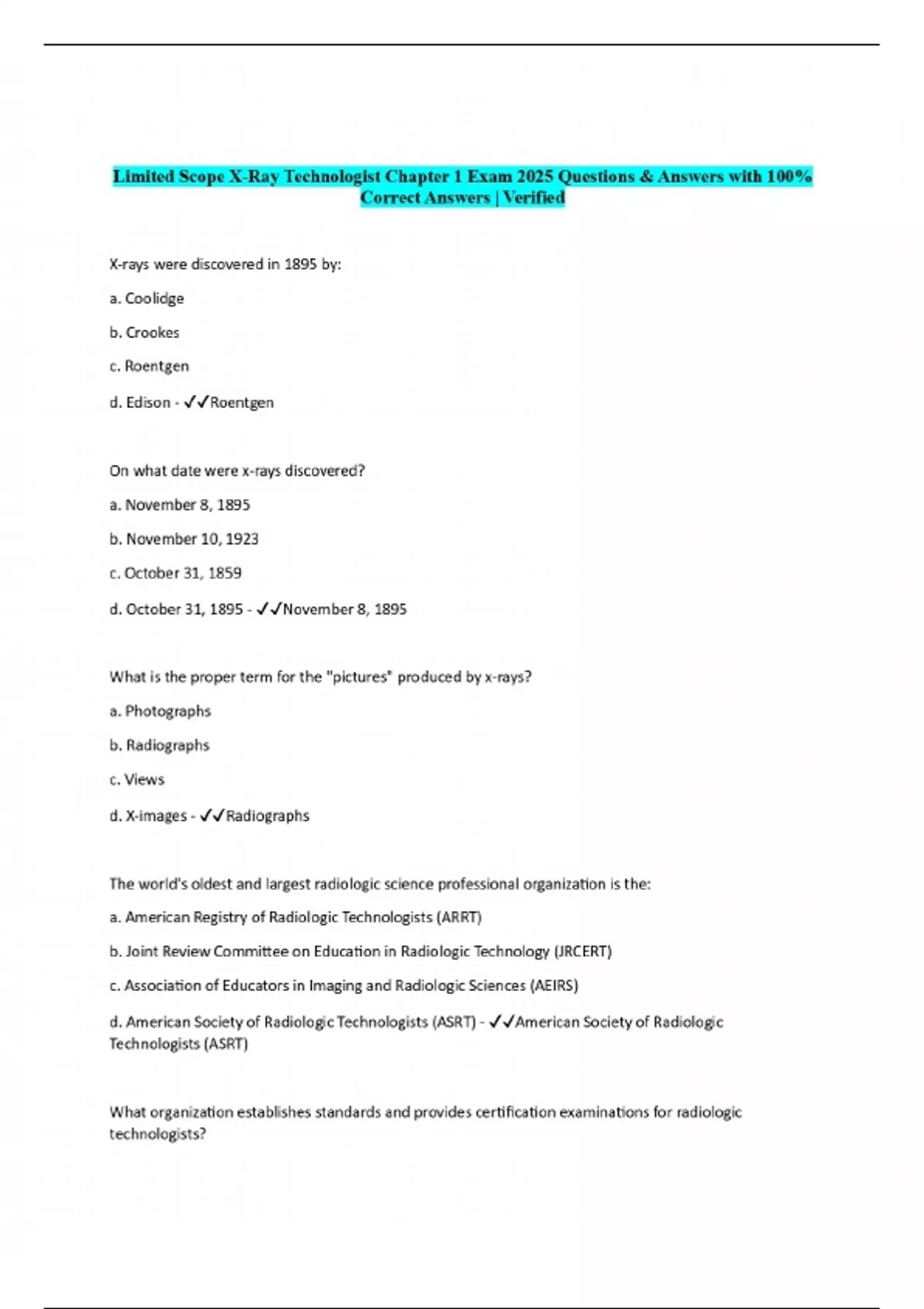 Limited Scope X-Ray Technologist Chapter 1 Exam 2025 Questions & Answers with 100% Correct Answers | Verified

X-rays were discovered in 1895 by:

a. Coolidge

b. Crookes

c. Roentgen

d. Edison - ✓✓Roentgen

On what date were x-rays discovered?

a. November 8, 1895

b. November 10, 1923

c. October 31, 1859

d. October 31, 1895 - ✓✓November 8, 1895

What is the proper term for the "pictures" produced by x-rays?

a. Photographs

b. Radiographs

c. Views

d. X-images - ✓✓Radiographs

The world's oldest and largest radiologic science professional organization is the:

a. American Registry of Radiologic Technologists (ARRT)

b. Joint Review Committee on Education in Radiologic Technology (JRCERT)

c. Association of Educators in Imaging and Radiologic Sciences (AEIRS)

d. American Society of Radiologic Technologists (ASRT) - ✓✓American Society of Radiologic Technologists (ASRT)

What organization establishes standards and provides certification examinations for radiologic technologists?